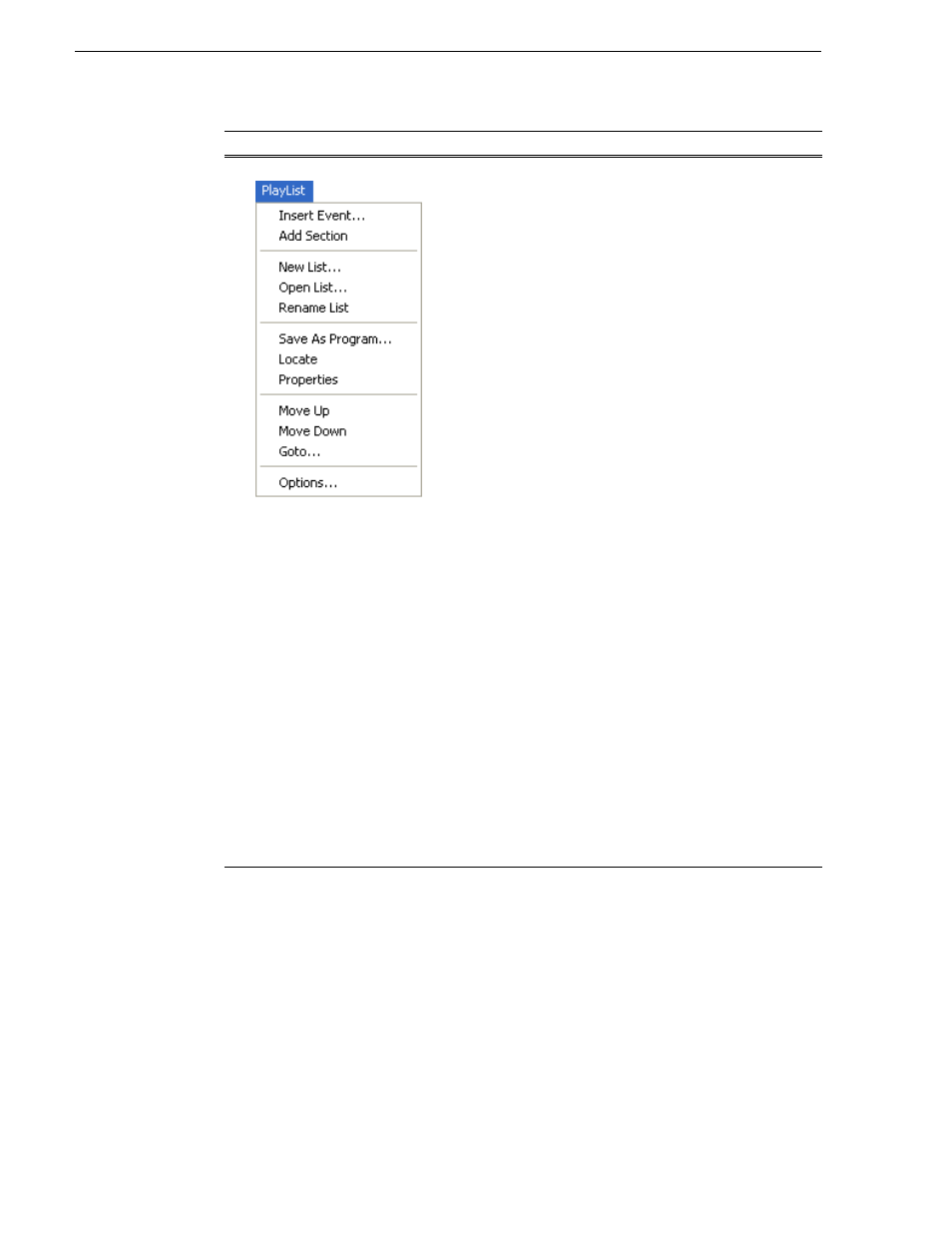 PlayList
Insert Event...
Add Section
New List...
Open List...
Rename List
Save As Program...
Locate
Properties
Move Up
Move Down
Goto...
Options...